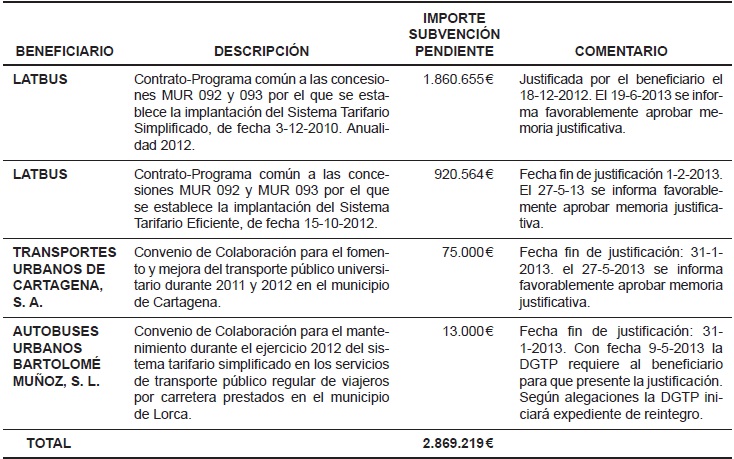 | BENEFICIARIO | DESCRIPCIÓN | IMPORTE SUBVENCIÓN PENDIENTE | COMENTARIO |
|---|---|---|---|
| LATBUS | Contrato-Programa común a las concesiones MUR 092 y 093 por el que se establece la implantación del Sistema Tarifario Simplificado, de fecha 3-12-2010. Anualidad 2012. | 1.860.655€ | Justificada por el beneficiario el 18-12-2012. El 19-6-2013 se informa favorablemente aprobar memoria justificativa. |
| LATBUS | Contrato-Programa común a las concesiones MUR 092 y MUR 093 por el que se establece la implantación del Sistema Tarifario Eficiente, de fecha 15-10-2012. | 920.564€ | Fecha fin de justificación 1-2-2013. El 27-5-13 se informa favorablemente aprobar memoria justificativa. |
| TRANSPORTES URBANOS DE CARTAGENA, S. A. | Convenio de Colaboración para el fomento y mejora del transporte público universitario durante 2011 y 2012 en el municipio de Cartagena. | 75.000€ | Fecha fin de justificación: 31-1-2013. el 27-5-2013 se informa favorablemente aprobar memoria justificativa. |
| AUTOBUSES URBANOS BARTOLOMÉ MUÑOZ, S. L. | Convenio de Colaboración para el mantenimiento durante el ejercicio 2012 del sistema tarifario simplificado en los servicios de transporte público regular de viajeros por carretera prestados en el municipio de Lorca. | 13.000€ | Fecha fin de justificación: 31-1-2013. Con fecha 9-5-2013 la DGTP requiere al beneficiario para que presente la justificación. Según alegaciones la DGTP iniciará expediente de reintegro. |
| TOTAL | | 2.869.219€ | |